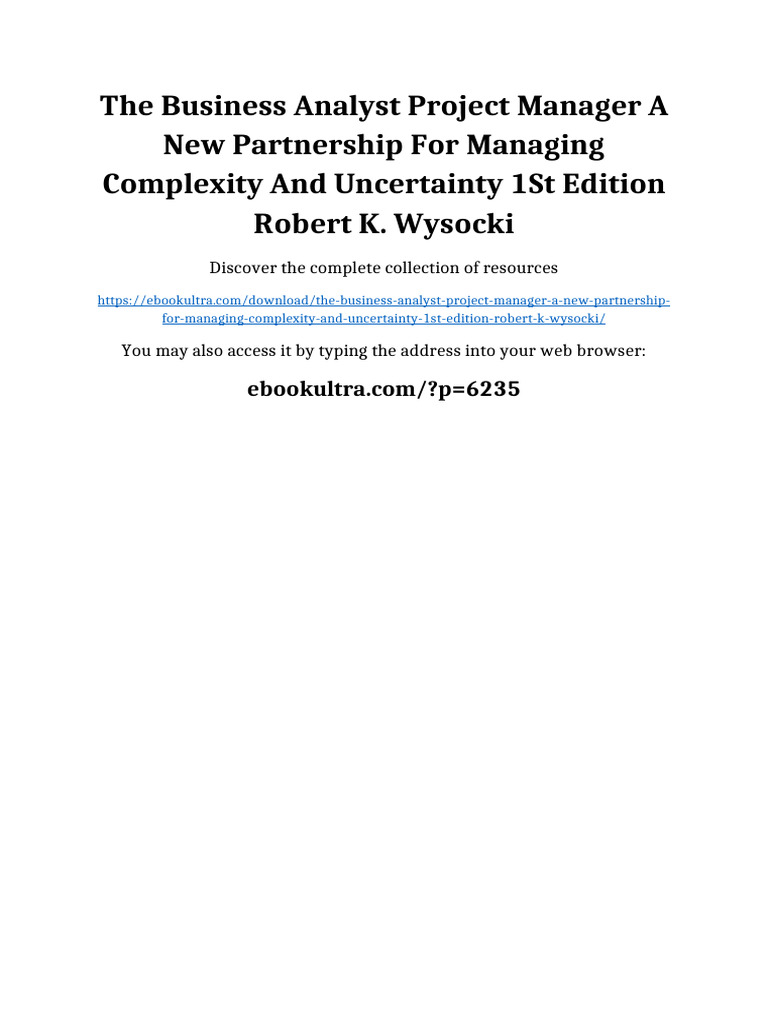 The Business Analyst Project Manager A New Partnership For Managing Complexity And Uncertainty 1St Edition Robert K. Wysocki

Discover the complete collection of resources

https://ebookultra.com/download/the-business-analyst-project-manager-a-new-partnership-for-managing-complexity-and-uncertainty-1st-edition-robert-k-wysocki/

You may also access it by typing the address into your web browser:

ebookultra.com/?p=6235